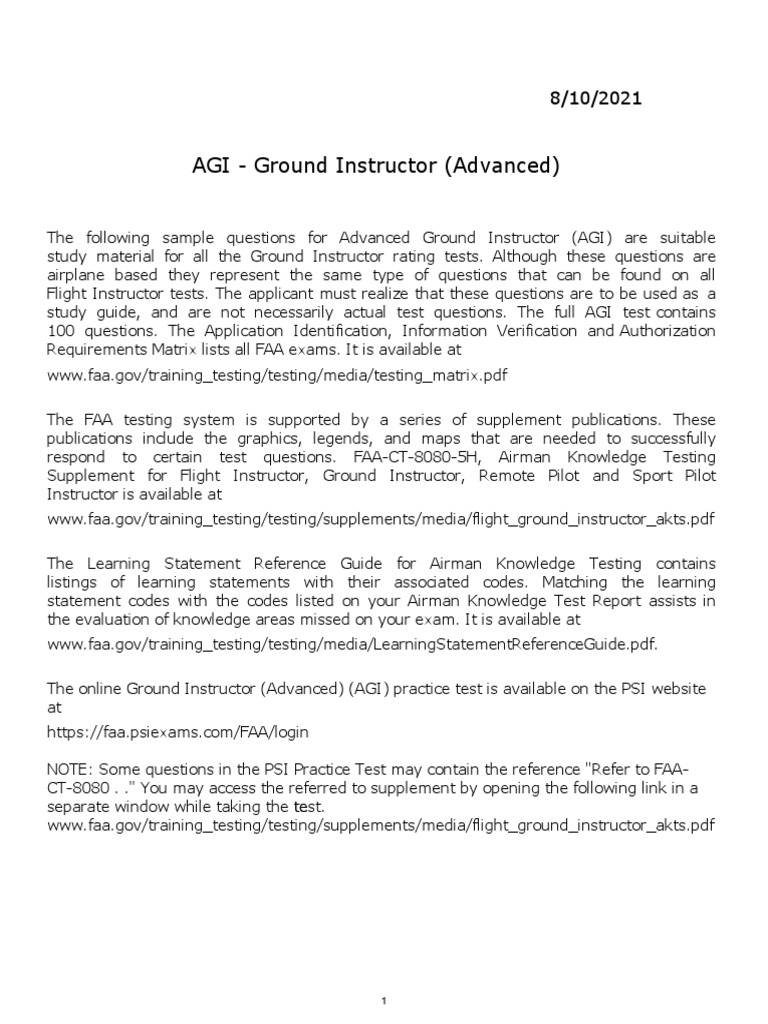 8/10/2021

AGI - Ground Instructor (Advanced)

The following sample questions for Advanced Ground Instructor (AGI) are suitable study material for all the Ground Instructor rating tests. Although these questions are airplane based they represent the same type of questions that can be found on all Flight Instructor tests. The applicant must realize that these questions are to be used as a study guide, and are not necessarily actual test questions. The full AGI test contains 100 questions. The Application Identification, Information Verification and Authorization Requirements Matrix lists all FAA exams. It is available at

www.faa.gov/training_testing/testing/media/testing_matrix.pdf

The FAA testing system is supported by a series of supplement publications. These publications include the graphics, legends, and maps that are needed to successfully respond to certain test questions. FAA-CT-8080-5H, Airman Knowledge Testing Supplement for Flight Instructor, Ground Instructor, Remote Pilot and Sport Pilot Instructor is available at

www.faa.gov/training_testing/testing/supplements/media/flight_ground_instructor_akts.pdf

The Learning Statement Reference Guide for Airman Knowledge Testing contains listings of learning statements with their associated codes. Matching the learning statement codes with the codes listed on your Airman Knowledge Test Report assists in the evaluation of knowledge areas missed on your exam. It is available at

www.faa.gov/training_testing/testing/media/LearningStatementReferenceGuide.pdf.

The online Ground Instructor (Advanced) (AGI) practice test is available on the PSI website at

https://faa.psiexams.com/FAA/login

NOTE: Some questions in the PSI Practice Test may contain the reference "Refer to FAA-CT-8080 . ." You may access the referred to supplement by opening the following link in a separate window while taking the test.
www.faa.gov/training_testing/testing/supplements/media/flight_ground_instructor_akts.pdf

1